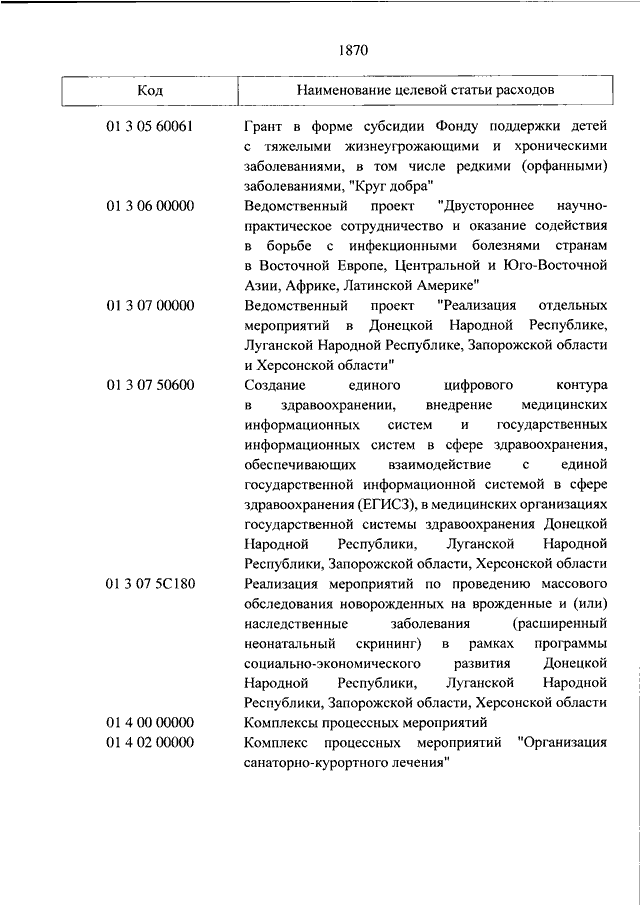 1870

| Код | Наименование целевой статьи расходов |
|---|---|
| 01 3 05 60061 | Грант в форме субсидии Фонду поддержки детей с тяжелыми жизнеугрожающими и хроническими заболеваниями, в том числе редкими (орфанными) заболеваниями, "Круг добра" |
| 01 3 06 00000 | Ведомственный проект "Двустороннее научно-практическое сотрудничество и оказание содействия в борьбе с инфекционными болезнями странам в Восточной Европе, Центральной и Юго-Восточной Азии, Африке, Латинской Америке" |
| 01 3 07 00000 | Ведомственный проект "Реализация отдельных мероприятий в Донецкой Народной Республике, Луганской Народной Республике, Запорожской области и Херсонской области" |
| 01 3 07 50600 | Создание единого цифрового контура в здравоохранении, внедрение медицинских информационных систем и государственных информационных систем в сфере здравоохранения, обеспечивающих взаимодействие с единой государственной информационной системой в сфере здравоохранения (ЕГИСЗ), в медицинских организациях государственной системы здравоохранения Донецкой Народной Республики, Луганской Народной Республики, Запорожской области, Херсонской области |
| 01 3 07 5С180 | Реализация мероприятий по проведению массового обследования новорожденных на врожденные и (или) наследственные заболевания (расширенный неонатальный скрининг) в рамках программы социально-экономического развития Донецкой Народной Республики, Луганской Народной Республики, Запорожской области, Херсонской области |
| 01 4 00 00000 | Комплексы процессных мероприятий |
| 01 4 02 00000 | Комплекс процессных мероприятий "Организация санаторно-курортного лечения" |